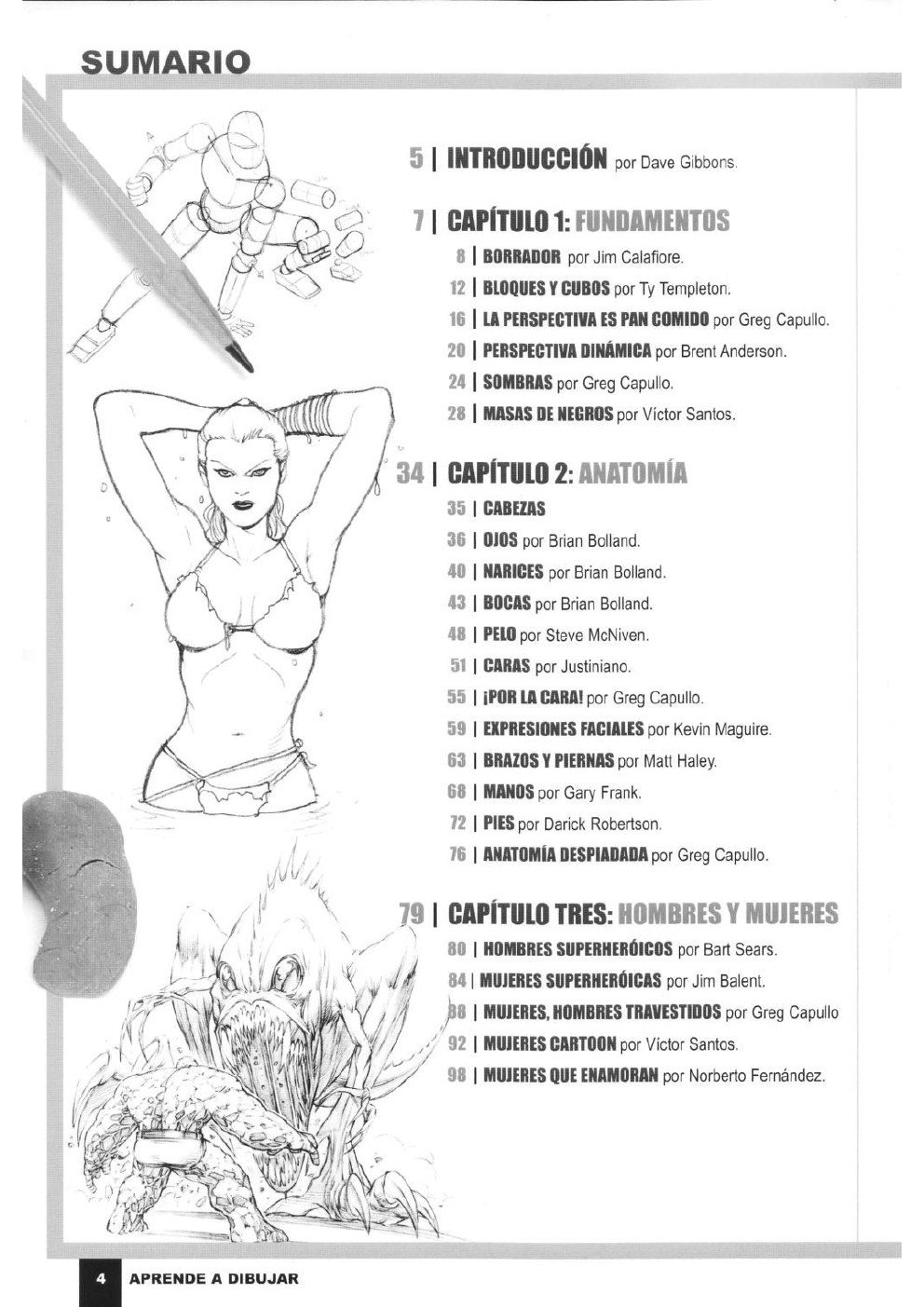 SUMARIO

5 | INTRODUCCIÓN por Dave Gibbons.

7 | CAPÍTULO 1: FUNDAMENTOS

8 | BORRADOR por Jim Calafiore.

12 | BLOQUES Y CUBOS por Ty Templeton.

16 | LA PERSPECTIVA ES PAN COMIDO por Greg Capullo.

20 | PERSPECTIVA DINÁMICA por Brent Anderson.

24 | SOMBRAS por Greg Capullo.

28 | MASAS DE NEGROS por Víctor Santos.

34 | CAPÍTULO 2: ANATOMÍA

35 | CABEZAS

36 | OJOS por Brian Bolland.

40 | NARICES por Brian Bolland.

43 | BOCAS por Brian Bolland.

48 | PELO por Steve McNiven.

51 | CARAS por Justiniano.

55 | ¡POR LA CARA! por Greg Capullo.

59 | EXPRESIONES FACIALES por Kevin Maguire.

63 | BRAZOS Y PIERNAS por Matt Haley.

68 | MANOS por Gary Frank.

72 | PIES por Darick Robertson.

76 | ANATOMÍA DESPIADADA por Greg Capullo.

79 | CAPÍTULO TRES: HOMBRES Y MUJERES

80 | HOMBRES SUPERHERÓICOS por Bart Sears.

84 | MUJERES SUPERHERÓICAS por Jim Balent.

88 | MUJERES, HOMBRES TRAVESTIDOS por Greg Capullo

92 | MUJERES CARTOON por Víctor Santos.

98 | MUJERES QUE ENAMORAN por Norberto Fernández.

4 APRENDE A DIBUJAR